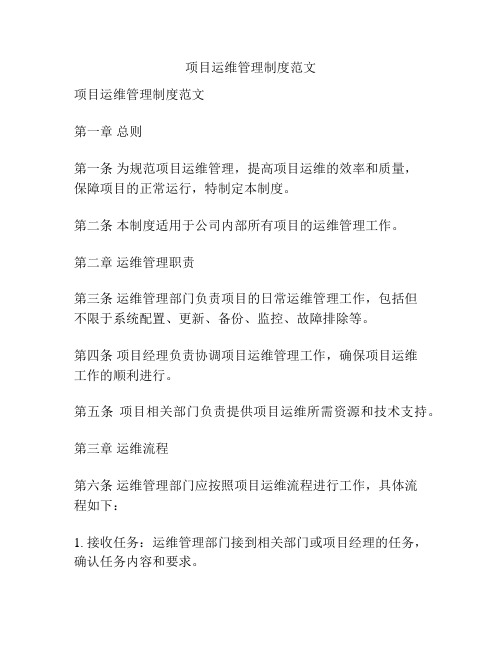 项目运维管理制度范文

项目运维管理制度范文

第一章 总则

第一条 为规范项目运维管理，提高项目运维的效率和质量，保障项目的正常运行，特制定本制度。

第二条 本制度适用于公司内部所有项目的运维管理工作。

第二章 运维管理职责

第三条 运维管理部门负责项目的日常运维管理工作，包括但不限于系统配置、更新、备份、监控、故障排除等。

第四条 项目经理负责协调项目运维管理工作，确保项目运维工作的顺利进行。

第五条 项目相关部门负责提供项目运维所需资源和技术支持。

第三章 运维流程

第六条 运维管理部门应按照项目运维流程进行工作，具体流程如下：

1. 接收任务：运维管理部门接到相关部门或项目经理的任务，确认任务内容和要求。